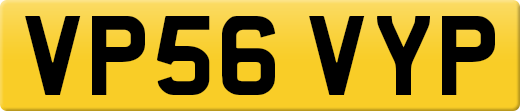 VP56 VYP